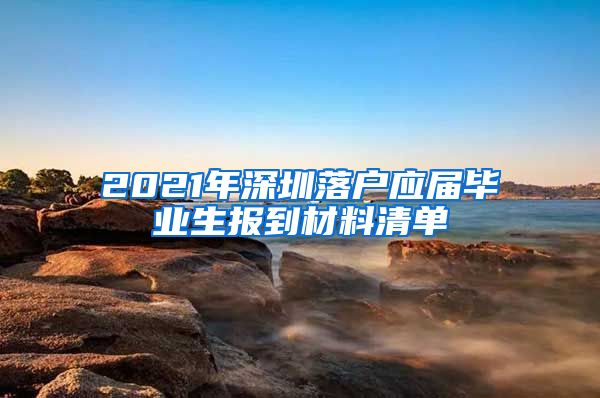 2021年深圳落户应届毕业生报到材料清单